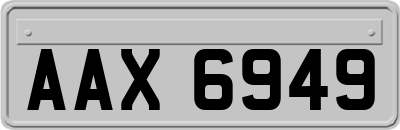 AAX 6949